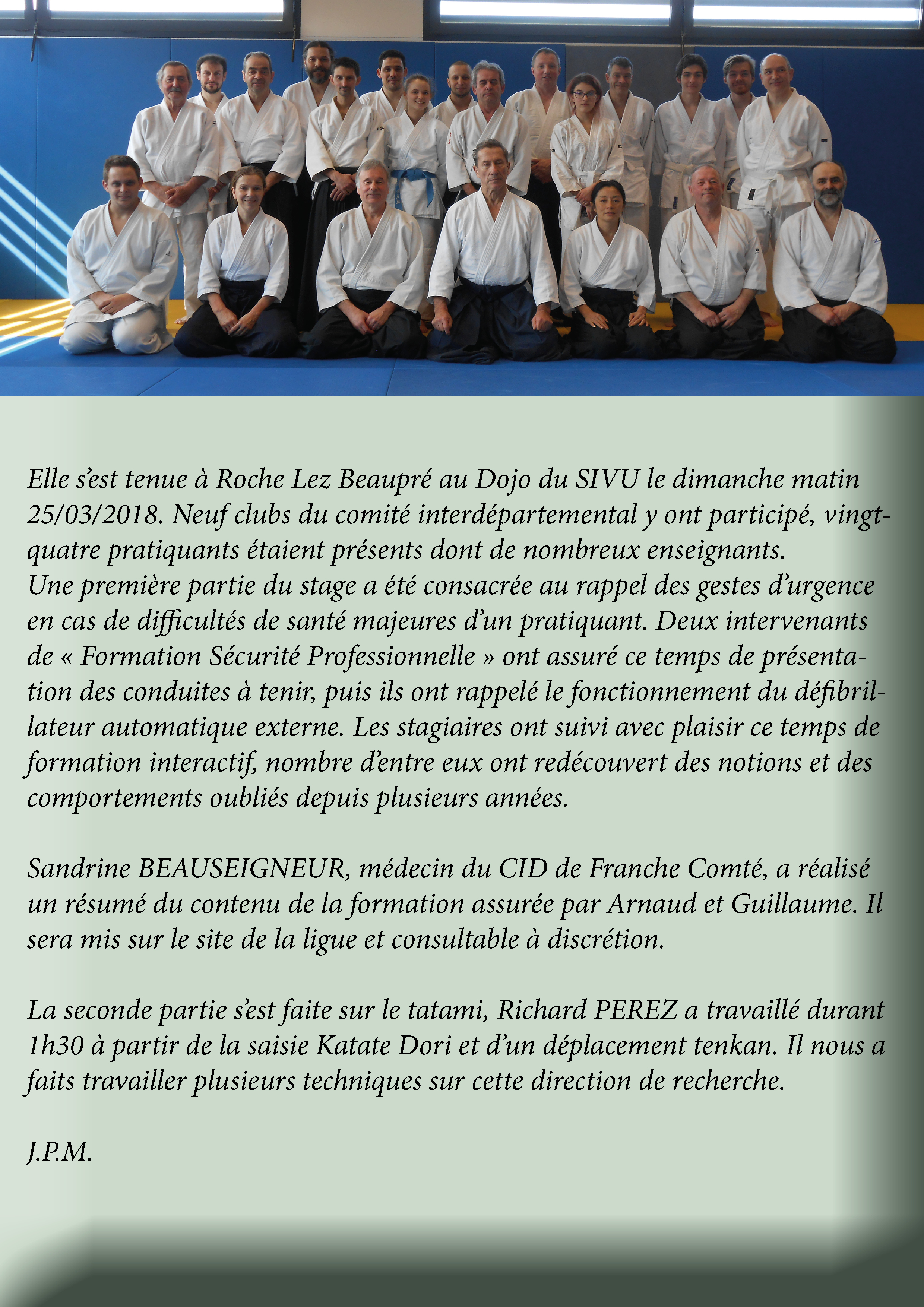 Elle s'est tenue à Roche Lez Beaupré au Dojo du SIVU le dimanche matin 25/03/2018. Neuf clubs du comité interdépartemental y ont participé, vingt-quatre pratiquants étaient présents dont de nombreux enseignants.
Une première partie du stage a été consacrée au rappel des gestes d'urgence en cas de difficultés de santé majeures d'un pratiquant. Deux intervenants de « Formation Sécurité Professionnelle » ont assuré ce temps de présentation des conduites à tenir, puis ils ont rappelé le fonctionnement du défibrillateur automatique externe. Les stagiaires ont suivi avec plaisir ce temps de formation interactif, nombre d'entre eux ont redécouvert des notions et des comportements oubliés depuis plusieurs années.

Sandrine BEAUSEIGNEUR, médecin du CID de Franche Comté, a réalisé un résumé du contenu de la formation assurée par Arnaud et Guillaume. Il sera mis sur le site de la ligue et consultable à discrétion.

La seconde partie s'est faite sur le tatami, Richard PEREZ a travaillé durant 1h30 à partir de la saisie Katate Dori et d'un déplacement tenkan. Il nous a faits travailler plusieurs techniques sur cette direction de recherche.

J.P.M.